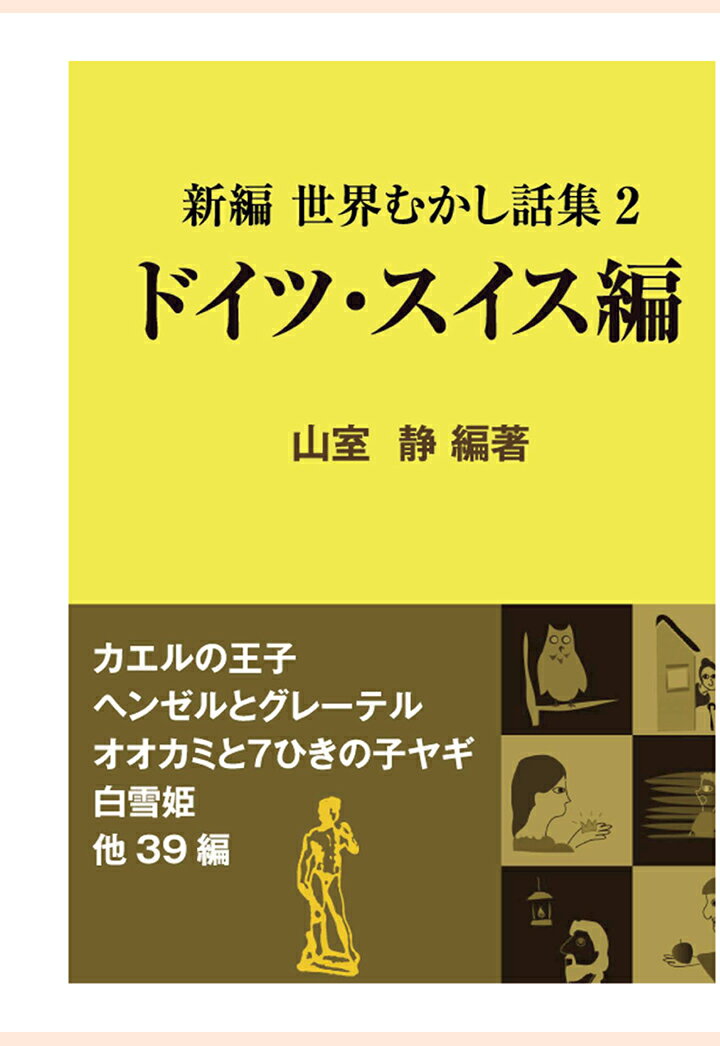 新編 世界むかし話集 2
ドイツ・スイス編

山室 静 編著

カエルの王子
ヘンゼルとグレーテル
オオカミと7ひきの子ヤギ
白雪姫
他 39 編